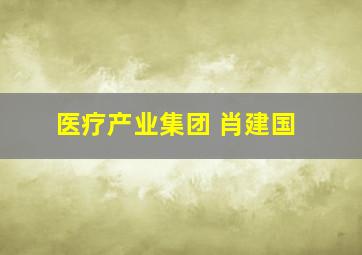 医疗产业集团 肖建国